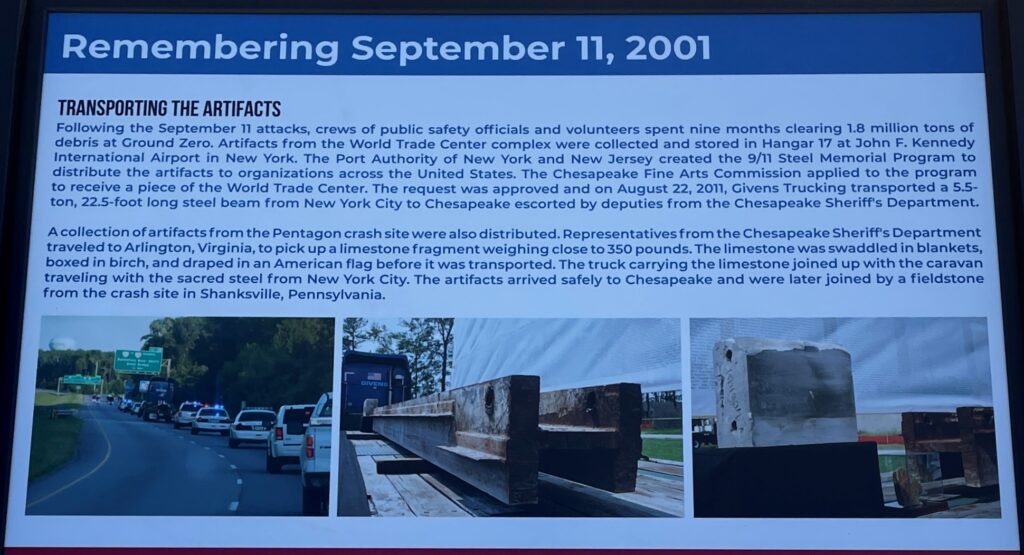 Remembering September 11, 2001

TRANSPORTING THE ARTIFACTS

Following the September 11 attacks, crews of public safety officials and volunteers spent nine months clearing 1.8 million tons of debris at Ground Zero. Artifacts from the World Trade Center complex were collected and stored in Hangar 17 at John F. Kennedy International Airport in New York. The Port Authority of New York and New Jersey created the 9/11 Steel Memorial Program to distribute the artifacts to organizations across the United States. The Chesapeake Fine Arts Commission applied to the program to receive a piece of the World Trade Center. The request was approved and on August 22, 2011, Givens Trucking transported a 5.5-ton, 22.5-foot long steel beam from New York City to Chesapeake escorted by deputies from the Chesapeake Sheriff's Department.

A collection of artifacts from the Pentagon crash site were also distributed. Representatives from the Chesapeake Sheriff's Department traveled to Arlington, Virginia, to pick up a limestone fragment weighing close to 350 pounds. The limestone was swaddled in blankets, boxed in birch, and draped in an American flag before it was transported. The truck carrying the limestone joined up with the caravan traveling with the sacred steel from New York City. The artifacts arrived safely to Chesapeake and were later joined by a fieldstone from the crash site in Shanksville, Pennsylvania.

GIVENS